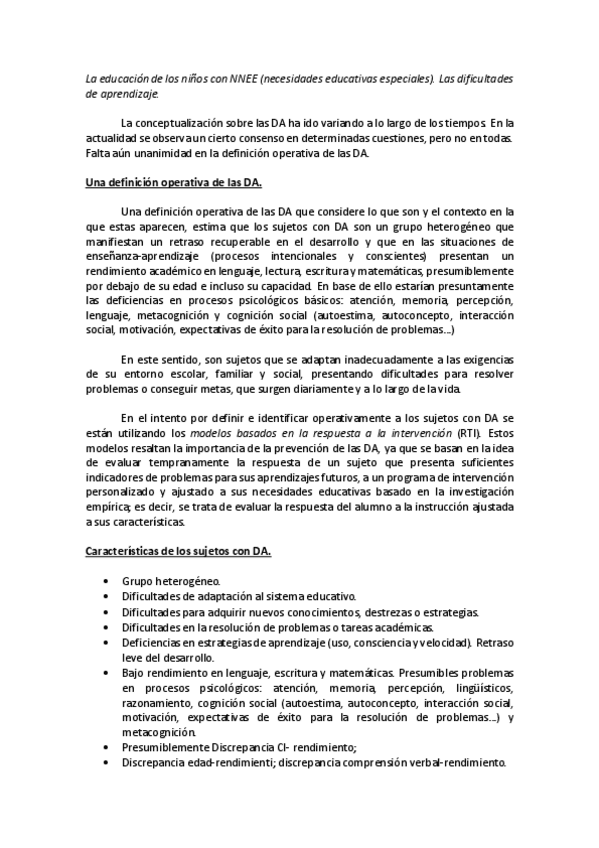 La educación de los niños con NNEE (necesidades educativas especiales). Las dificultades de aprendizaje.

La conceptualización sobre las DA ha ido variando a lo largo de los tiempos. En la actualidad se observa un cierto consenso en determinadas cuestiones, pero no en todas. Falta aún unanimidad en la definición operativa de las DA.

Una definición operativa de las DA.

Una definición operativa de las DA que considere lo que son y el contexto en la que estas aparecen, estima que los sujetos con DA son un grupo heterogéneo que manifiestan un retraso recuperable en el desarrollo y que en las situaciones de enseñanza-aprendizaje (procesos intencionales y conscientes) presentan un rendimiento académico en lenguaje, lectura, escritura y matemáticas, presumiblemente por debajo de su edad e incluso su capacidad. En base de ello estarían presuntamente las deficiencias en procesos psicológicos básicos: atención, memoria, percepción, lenguaje, metacognición y cognición social (autoestima, autoconcepto, interacción social, motivación, expectativas de éxito para la resolución de problemas...)

En este sentido, son sujetos que se adaptan inadecuadamente a las exigencias de su entorno escolar, familiar y social, presentando dificultades para resolver problemas o conseguir metas, que surgen diariamente y a lo largo de la vida.

En el intento por definir e identificar operativamente a los sujetos con DA se están utilizando los modelos basados en la respuesta a la intervención (RTI). Estos modelos resaltan la importancia de la prevención de las DA, ya que se basan en la idea de evaluar tempranamente la respuesta de un sujeto que presenta suficientes indicadores de problemas para sus aprendizajes futuros, a un programa de intervención personalizado y ajustado a sus necesidades educativas basado en la investigación empírica; es decir, se trata de evaluar la respuesta del alumno a la instrucción ajustada a sus características.

Características de los sujetos con DA.

• Grupo heterogéneo.
• Dificultades de adaptación al sistema educativo.
• Dificultades para adquirir nuevos conocimientos, destrezas o estrategias.
• Dificultades en la resolución de problemas o tareas académicas.
• Deficiencias en estrategias de aprendizaje (uso, consciencia y velocidad). Retraso leve del desarrollo.
• Bajo rendimiento en lenguaje, escritura y matemáticas. Presumibles problemas en procesos psicológicos: atención, memoria, percepción, lingüísticos, razonamiento, cognición social (autoestima, autoconcepto, interacción social, motivación, expectativas de éxito para la resolución de problemas...) y metacognición.
• Presumiblemente Discrepancia CI- rendimiento;
• Discrepancia edad-rendimienti; discrepancia comprensión verbal-rendimiento.